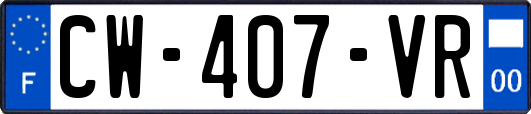 F
CW-407-VR
00